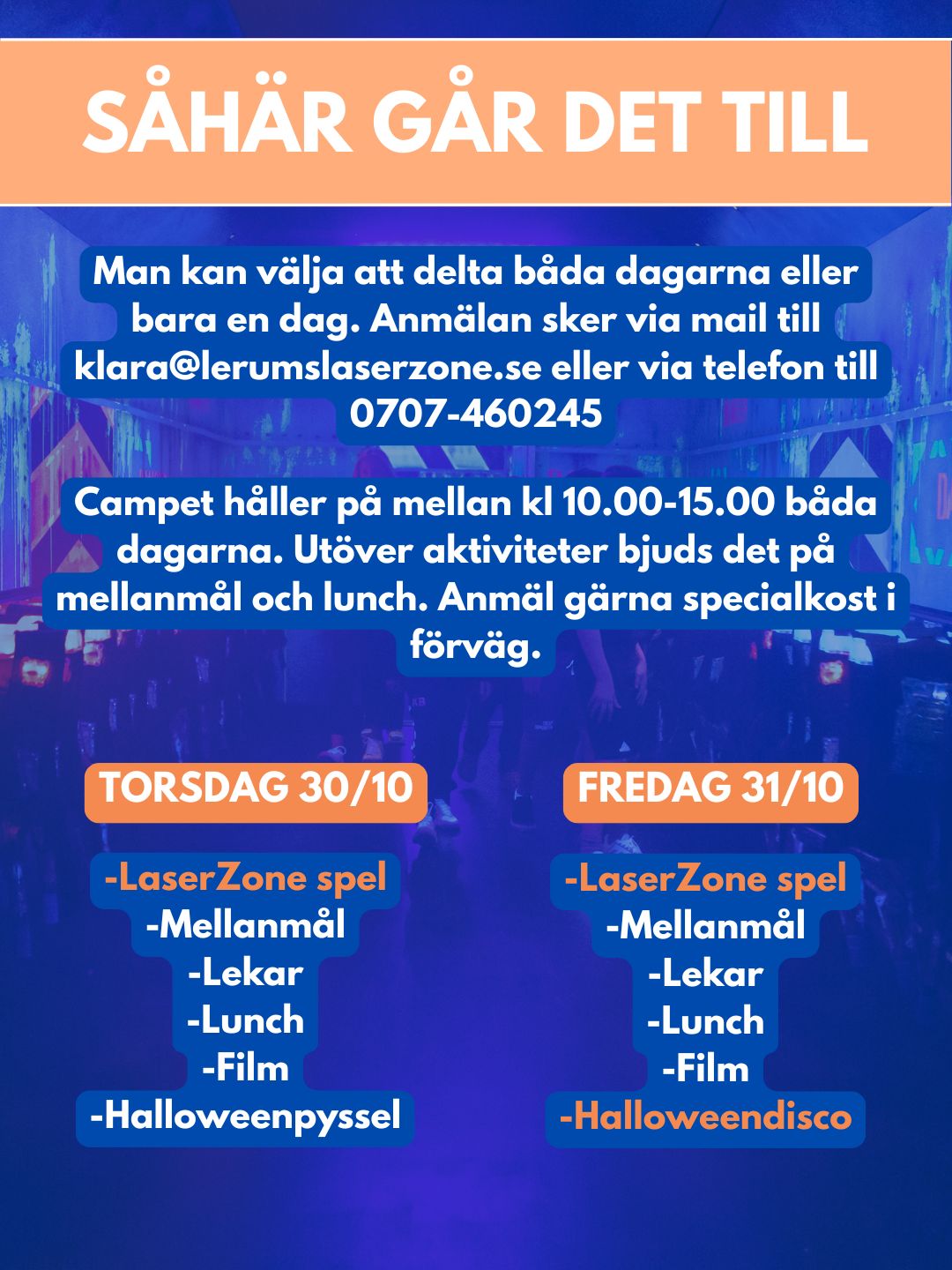 SÅHÄR GÅR DET TILL

Man kan välja att delta båda dagarna eller bara en dag. Anmälan sker via mail till klara@lerumslaserzone.se eller via telefon till 0707-460245

Campet håller på mellan kl 10.00-15.00 båda dagarna. Utöver aktiviteter bjuds det på mellanmål och lunch. Anmäl gärna specialkost i förväg.

TORSDAG 30/10

-LaserZone spel
-Mellanmål
-Lekar
-Lunch
-Film
-Halloweenpyssel

FREDAG 31/10

-LaserZone spel
-Mellanmål
-Lekar
-Lunch
-Film
-Halloweendisco